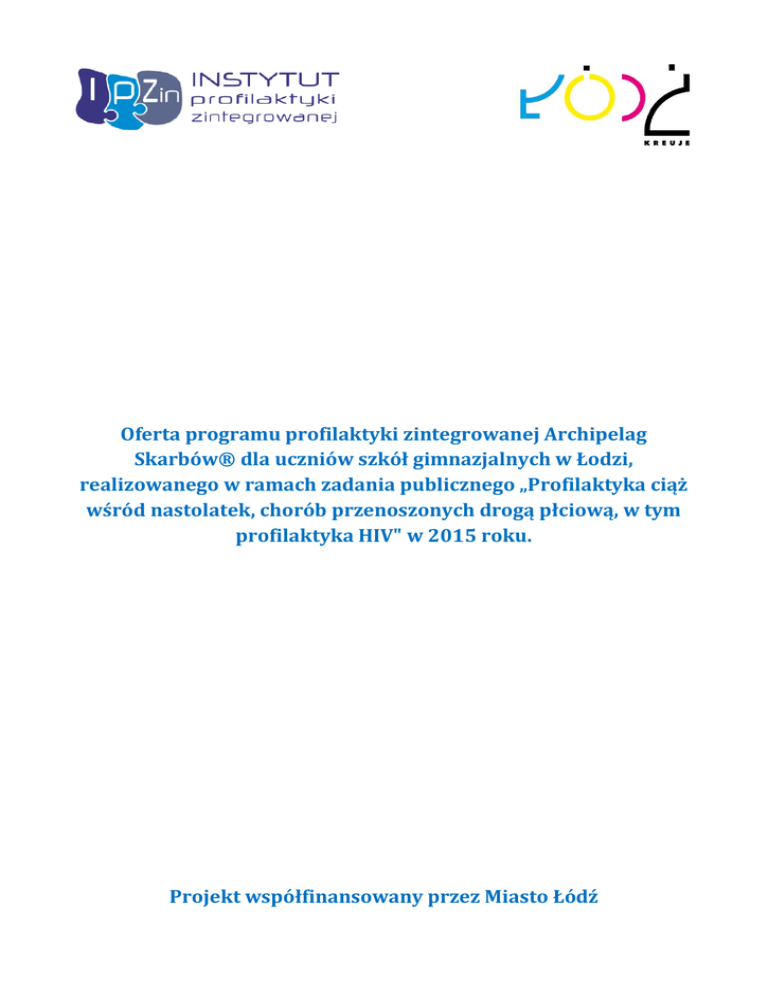 IPZin INSTYTUT profilaktyki zintegrowanej

ŁÓDŹ
KREUJE

Oferta programu profilaktyki zintegrowanej Archipelag Skarbów® dla uczniów szkół gimnazjalnych w Łodzi, realizowanego w ramach zadania publicznego „Profilaktyka ciąż wśród nastolatek, chorób przenoszonych drogą płciową, w tym profilaktyka HIV" w 2015 roku.

Projekt współfinansowany przez Miasto Łódź